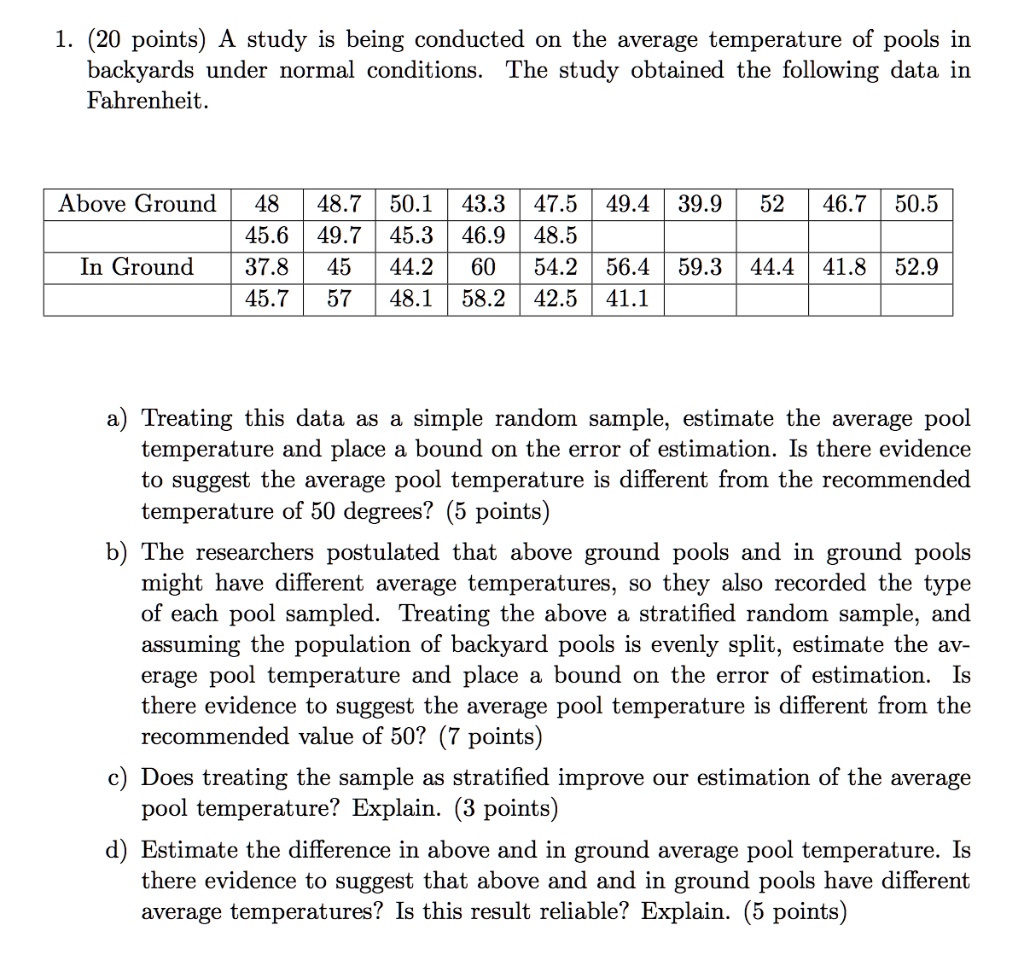 1. (20 points) A study is being conducted on the average temperature of pools in backyards under normal conditions. The study obtained the following data in Fahrenheit.

| Above Ground | 48 | 48.7 | 50.1 | 43.3 | 47.5 | 49.4 | 39.9 | 52 | 46.7 | 50.5 |
|---|---|---|---|---|---|---|---|---|---|---|
| | 45.6 | 49.7 | 45.3 | 46.9 | 48.5 | | | | | |
| In Ground | 37.8 | 45 | 44.2 | 60 | 54.2 | 56.4 | 59.3 | 44.4 | 41.8 | 52.9 |
| | 45.7 | 57 | 48.1 | 58.2 | 42.5 | 41.1 | | | | |

a) Treating this data as a simple random sample, estimate the average pool temperature and place a bound on the error of estimation. Is there evidence to suggest the average pool temperature is different from the recommended temperature of 50 degrees? (5 points)

b) The researchers postulated that above ground pools and in ground pools might have different average temperatures, so they also recorded the type of each pool sampled. Treating the above a stratified random sample, and assuming the population of backyard pools is evenly split, estimate the average pool temperature and place a bound on the error of estimation. Is there evidence to suggest the average pool temperature is different from the recommended value of 50? (7 points)

c) Does treating the sample as stratified improve our estimation of the average pool temperature? Explain. (3 points)

d) Estimate the difference in above and in ground average pool temperature. Is there evidence to suggest that above and and in ground pools have different average temperatures? Is this result reliable? Explain. (5 points)